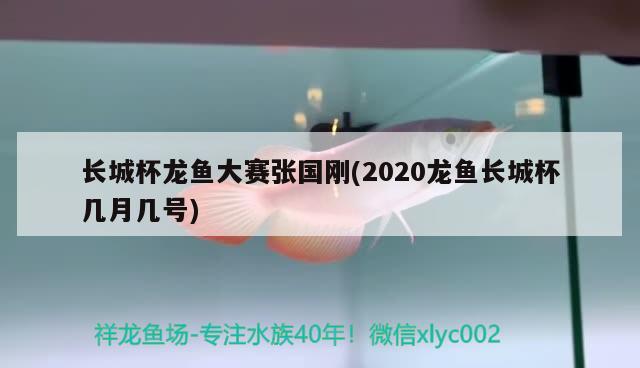 长城杯龙鱼大赛张国刚(2020龙鱼长城杯几月几号)

祥龙鱼场-专注水族40年！微信xlyc002